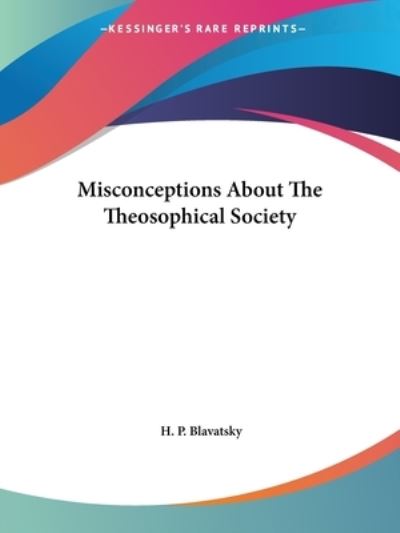 —KESSINGER'S RARE REPRINTS—

Misconceptions About The Theosophical Society

H. P. Blavatsky